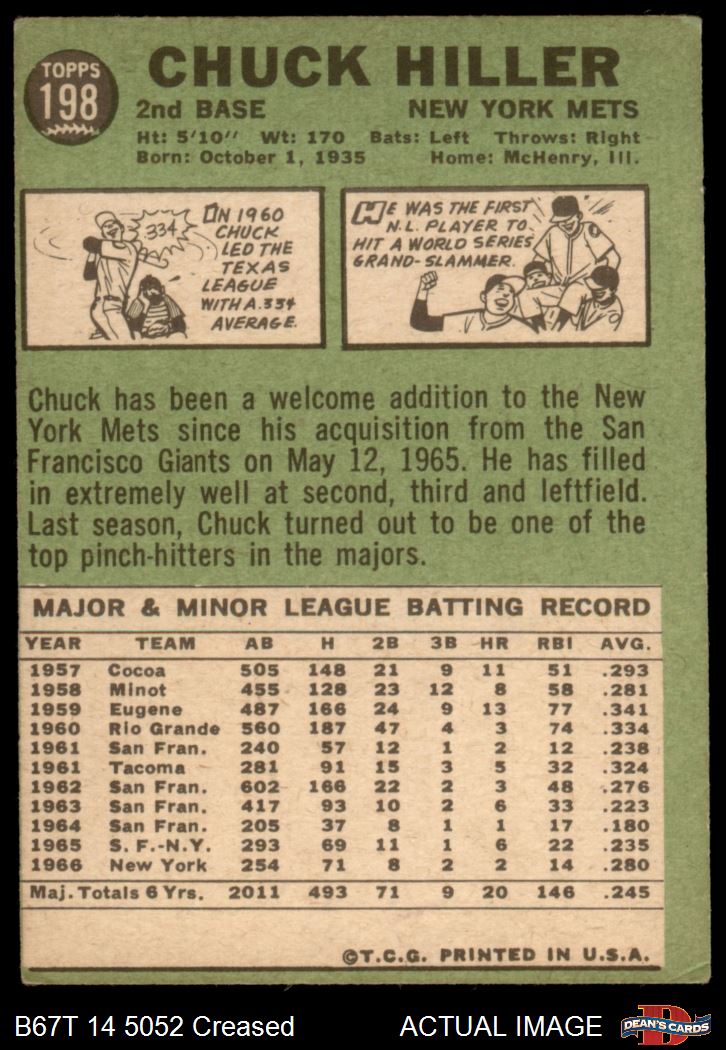 TOPPS 198

CHUCK HILLER

2nd BASE NEW YORK METS

Ht: 5'10" Wt: 170 Bats: Left Throws: Right
Born: October 1, 1935 Home: McHenry, Ill.

.334

IN 1960 CHUCK LED THE TEXAS LEAGUE WITH A .334 AVERAGE.

HE WAS THE FIRST N.L. PLAYER TO HIT A WORLD SERIES GRAND-SLAMMER.

Chuck has been a welcome addition to the New York Mets since his acquisition from the San Francisco Giants on May 12, 1965. He has filled in extremely well at second, third and leftfield. Last season, Chuck turned out to be one of the top pinch-hitters in the majors.

MAJOR & MINOR LEAGUE BATTING RECORD

| YEAR | TEAM | AB | H | 2B | 3B | HR | RBI | AVG. |
|---|---|---|---|---|---|---|---|---|
| 1957 | Cocoa | 505 | 148 | 21 | 9 | 11 | 51 | .293 |
| 1958 | Minot | 455 | 128 | 23 | 12 | 8 | 58 | .281 |
| 1959 | Eugene | 487 | 166 | 24 | 9 | 13 | 77 | .341 |
| 1960 | Rio Grande | 560 | 187 | 47 | 4 | 3 | 74 | .334 |
| 1961 | San Fran. | 240 | 57 | 12 | 1 | 2 | 12 | .238 |
| 1961 | Tacoma | 281 | 91 | 15 | 3 | 5 | 32 | .324 |
| 1962 | San Fran. | 602 | 166 | 22 | 2 | 3 | 48 | .276 |
| 1963 | San Fran. | 417 | 93 | 10 | 2 | 6 | 33 | .223 |
| 1964 | San Fran. | 205 | 37 | 8 | 1 | 1 | 17 | .180 |
| 1965 | S. F.-N.Y. | 293 | 69 | 11 | 1 | 6 | 22 | .235 |
| 1966 | New York | 254 | 71 | 8 | 2 | 2 | 14 | .280 |
| Maj. Totals 6 Yrs. | | 2011 | 493 | 71 | 9 | 20 | 146 | .245 |

©T.C.G. PRINTED IN U.S.A.

B67T 14 5052 Creased ACTUAL IMAGE DEAN'S CARDS